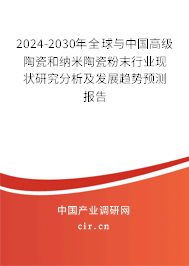 2024-2030年全球与中国高级陶瓷和纳米陶瓷粉末行业现状研究分析及发展趋势预测报告

中国产业调研网

cir.cn